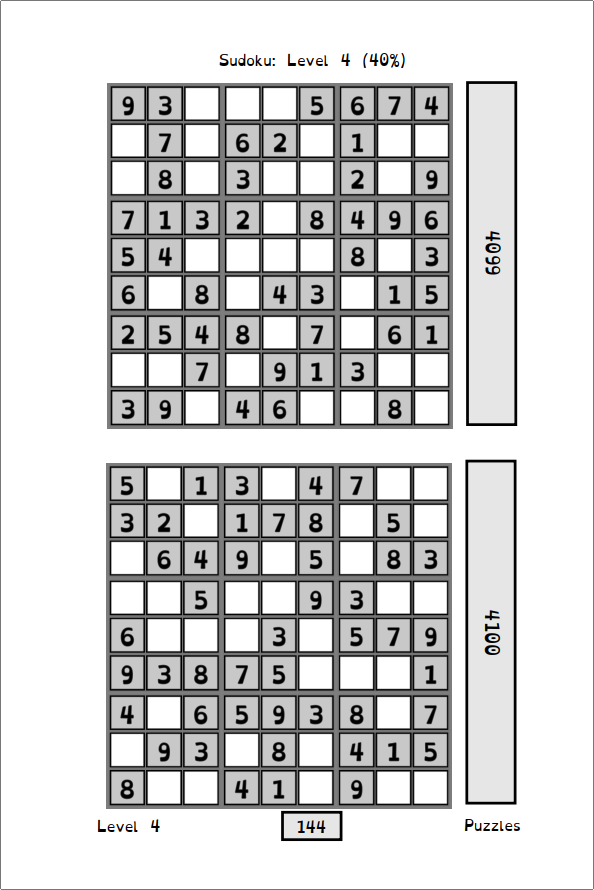 Sudoku: Level 4 (40%)

| 9 | 3 |   |   |   | 5 | 6 | 7 | 4 |
|---|---|---|---|---|---|---|---|---|
|   | 7 |   | 6 | 2 |   | 1 |   |   |
|   | 8 |   | 3 |   |   | 2 |   | 9 |
| 7 | 1 | 3 | 2 |   | 8 | 4 | 9 | 6 |
| 5 | 4 |   |   |   |   | 8 |   | 3 |
| 6 |   | 8 |   | 4 | 3 |   | 1 | 5 |
| 2 | 5 | 4 | 8 |   | 7 |   | 6 | 1 |
|   |   | 7 |   | 9 | 1 | 3 |   |   |
| 3 | 9 |   | 4 | 6 |   |   | 8 |   |

4099

| 5 |   | 1 | 3 |   | 4 | 7 |   |   |
|---|---|---|---|---|---|---|---|---|
| 3 | 2 |   | 1 | 7 | 8 |   | 5 |   |
|   | 6 | 4 | 9 |   | 5 |   | 8 | 3 |
|   |   | 5 |   |   | 9 | 3 |   |   |
| 6 |   |   |   | 3 |   | 5 | 7 | 9 |
| 9 | 3 | 8 | 7 | 5 |   |   |   | 1 |
| 4 |   | 6 | 5 | 9 | 3 | 8 |   | 7 |
|   | 9 | 3 |   | 8 |   | 4 | 1 | 5 |
| 8 |   |   | 4 | 1 |   | 9 |   |   |

4100

Level 4 144 Puzzles